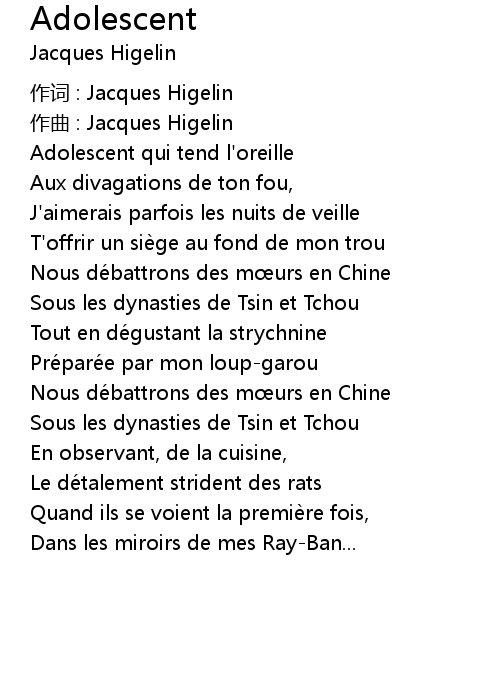 Adolescent
Jacques Higelin

作词 : Jacques Higelin
作曲 : Jacques Higelin
Adolescent qui tend l'oreille
Aux divagations de ton fou,
J'aimerais parfois les nuits de veille
T'offrir un siège au fond de mon trou
Nous débattrons des mœurs en Chine
Sous les dynasties de Tsin et Tchou
Tout en dégustant la strychnine
Préparée par mon loup-garou
Nous débattrons des mœurs en Chine
Sous les dynasties de Tsin et Tchou
En observant, de la cuisine,
Le détalement strident des rats
Quand ils se voient la première fois,
Dans les miroirs de mes Ray-Ban...